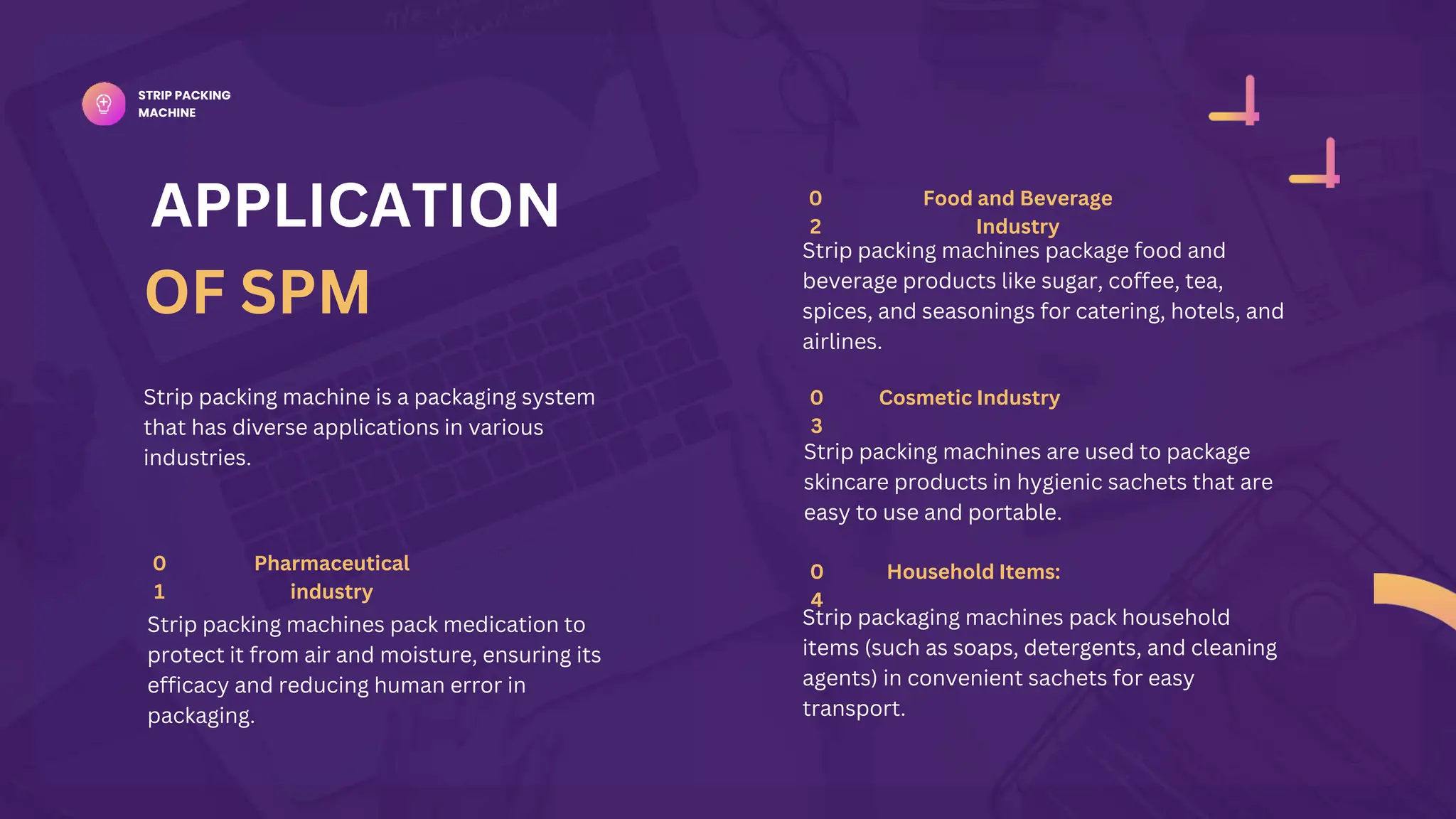 STRIP PACKING MACHINE

APPLICATION

OF SPM

Strip packing machine is a packaging system that has diverse applications in various industries.

0
1
Pharmaceutical industry

Strip packing machines pack medication to protect it from air and moisture, ensuring its efficacy and reducing human error in packaging.

0
2
Food and Beverage Industry

Strip packing machines package food and beverage products like sugar, coffee, tea, spices, and seasonings for catering, hotels, and airlines.

0
3
Cosmetic Industry

Strip packing machines are used to package skincare products in hygienic sachets that are easy to use and portable.

0
4
Household Items:

Strip packaging machines pack household items (such as soaps, detergents, and cleaning agents) in convenient sachets for easy transport.